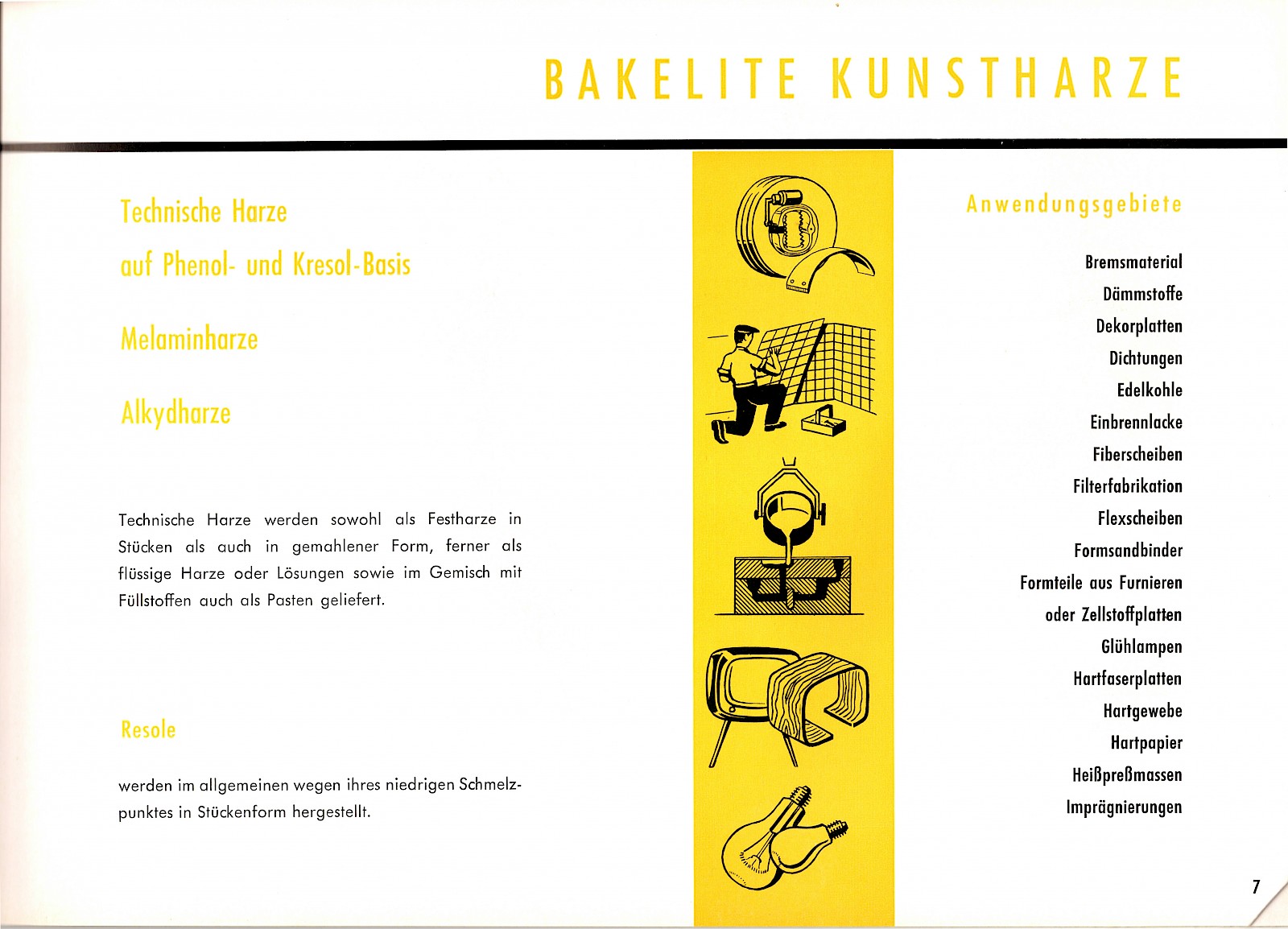 BAKELITE KUNSTHARZE

Technische Harze

auf Phenol- und Kresol-Basis

Melaminharze

Alkydharze

Technische Harze werden sowohl als Festharze in Stücken als auch in gemahlener Form, ferner als flüssige Harze oder Lösungen sowie im Gemisch mit Füllstoffen auch als Pasten geliefert.

Resole

werden im allgemeinen wegen ihres niedrigen Schmelzpunktes in Stückenform hergestellt.

Anwendungsgebiete

Bremsmaterial
Dämmstoffe
Dekorplatten
Dichtungen
Edelkohle
Einbrennlacke
Fiberscheiben
Filterfabrikation
Flexscheiben
Formsandbinder
Formteile aus Furnieren oder Zellstoffplatten
Glühlampen
Hartfaserplatten
Hartgewebe
Hartpapier
Heißpreßmassen
Imprägnierungen

7